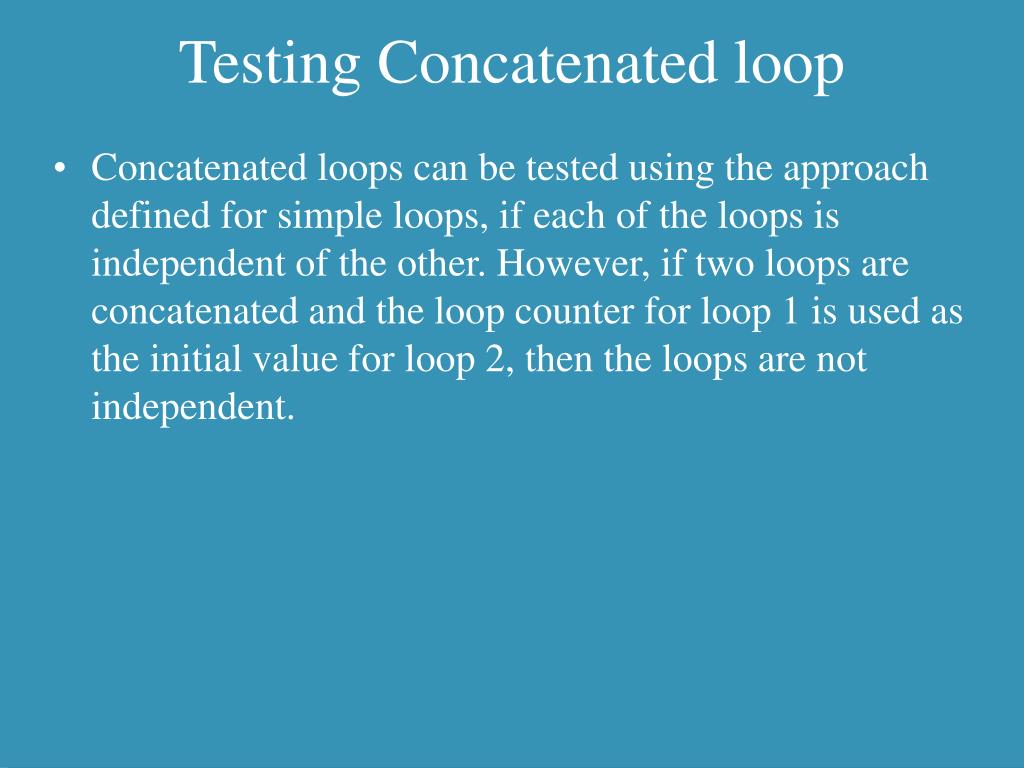 Testing Concatenated loop

• Concatenated loops can be tested using the approach defined for simple loops, if each of the loops is independent of the other. However, if two loops are concatenated and the loop counter for loop 1 is used as the initial value for loop 2, then the loops are not independent.